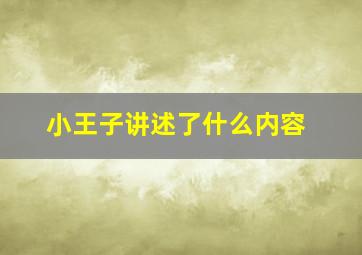 小王子讲述了什么内容